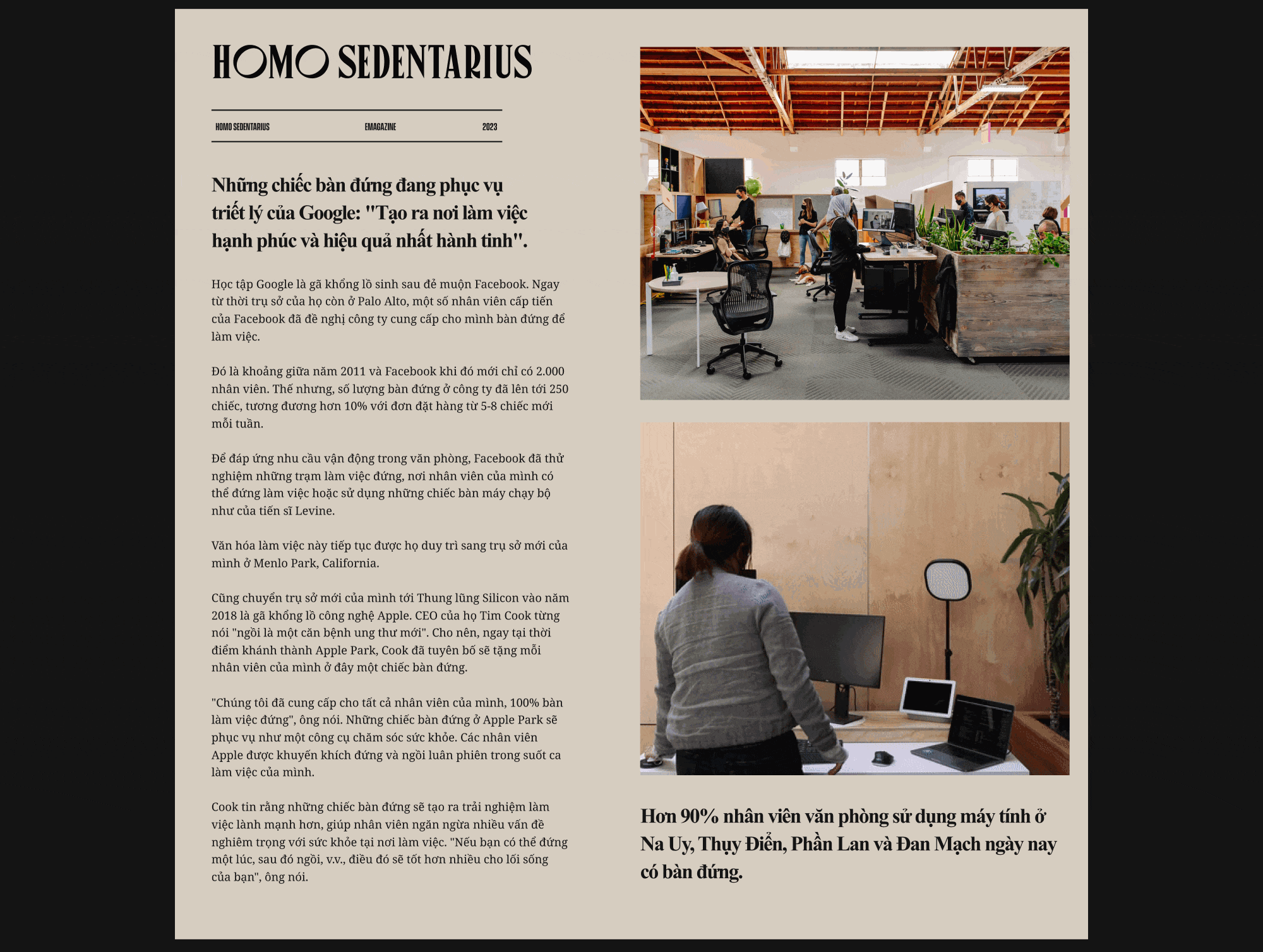 HOMO SEDENTARIUS

HOMO SEDENTARIUS EMAGAZINE 2023

Những chiếc bàn đứng đang phục vụ triết lý của Google: "Tạo ra nơi làm việc hạnh phúc và hiệu quả nhất hành tinh".

Học tập Google là gã khổng lồ sinh sau đẻ muộn Facebook. Ngay từ thời trụ sở của họ còn ở Palo Alto, một số nhân viên cấp tiến của Facebook đã đề nghị công ty cung cấp cho mình bàn đứng để làm việc.

Đó là khoảng giữa năm 2011 và Facebook khi đó mới chỉ có 2.000 nhân viên. Thế nhưng, số lượng bàn đứng ở công ty đã lên tới 250 chiếc, tương đương hơn 10% với đơn đặt hàng từ 5-8 chiếc mới mỗi tuần.

Để đáp ứng nhu cầu vận động trong văn phòng, Facebook đã thử nghiệm những trạm làm việc đứng, nơi nhân viên của mình có thể đứng làm việc hoặc sử dụng những chiếc bàn máy chạy bộ như của tiến sĩ Levine.

Văn hóa làm việc này tiếp tục được họ duy trì sang trụ sở mới của mình ở Menlo Park, California.

Cũng chuyển trụ sở mới của mình tới Thung lũng Silicon vào năm 2018 là gã khổng lồ công nghệ Apple. CEO của họ Tim Cook từng nói "ngồi là một căn bệnh ung thư mới". Cho nên, ngay tại thời điểm khánh thành Apple Park, Cook đã tuyên bố sẽ tặng mỗi nhân viên của mình ở đây một chiếc bàn đứng.

"Chúng tôi đã cung cấp cho tất cả nhân viên của mình, 100% bàn làm việc đứng", ông nói. Những chiếc bàn đứng ở Apple Park sẽ phục vụ như một công cụ chăm sóc sức khỏe. Các nhân viên Apple được khuyến khích đứng và ngồi luân phiên trong suốt ca làm việc của mình.

Cook tin rằng những chiếc bàn đứng sẽ tạo ra trải nghiệm làm việc lành mạnh hơn, giúp nhân viên ngăn ngừa nhiều vấn đề nghiêm trọng với sức khỏe tại nơi làm việc. "Nếu bạn có thể đứng một lúc, sau đó ngồi, v.v., điều đó sẽ tốt hơn nhiều cho lối sống của bạn", ông nói.

Hơn 90% nhân viên văn phòng sử dụng máy tính ở Na Uy, Thụy Điển, Phần Lan và Đan Mạch ngày nay có bàn đứng.